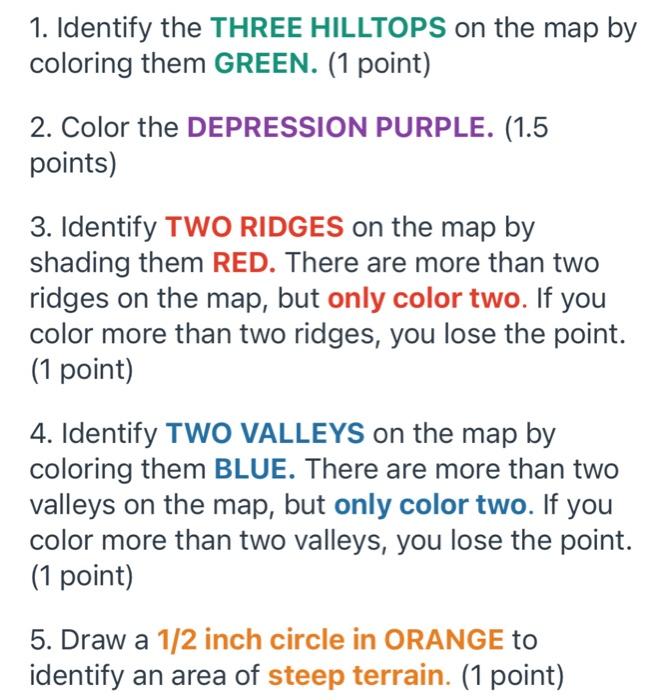 1. Identify the THREE HILLTOPS on the map by coloring them GREEN. (1 point)

2. Color the DEPRESSION PURPLE. (1.5 points)

3. Identify TWO RIDGES on the map by shading them RED. There are more than two ridges on the map, but only color two. If you color more than two ridges, you lose the point. (1 point)

4. Identify TWO VALLEYS on the map by coloring them BLUE. There are more than two valleys on the map, but only color two. If you color more than two valleys, you lose the point. (1 point)

5. Draw a 1/2 inch circle in ORANGE to identify an area of steep terrain. (1 point)